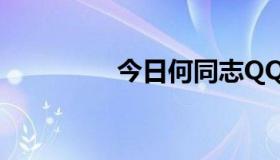 今日何同志QQ